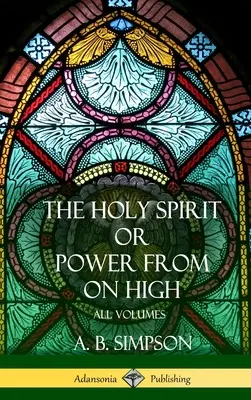 THE HOLY SPIRIT OR POWER FROM ON HIGH

ALL VOLUMES

A. B. SIMPSON

Adansonia Publishing